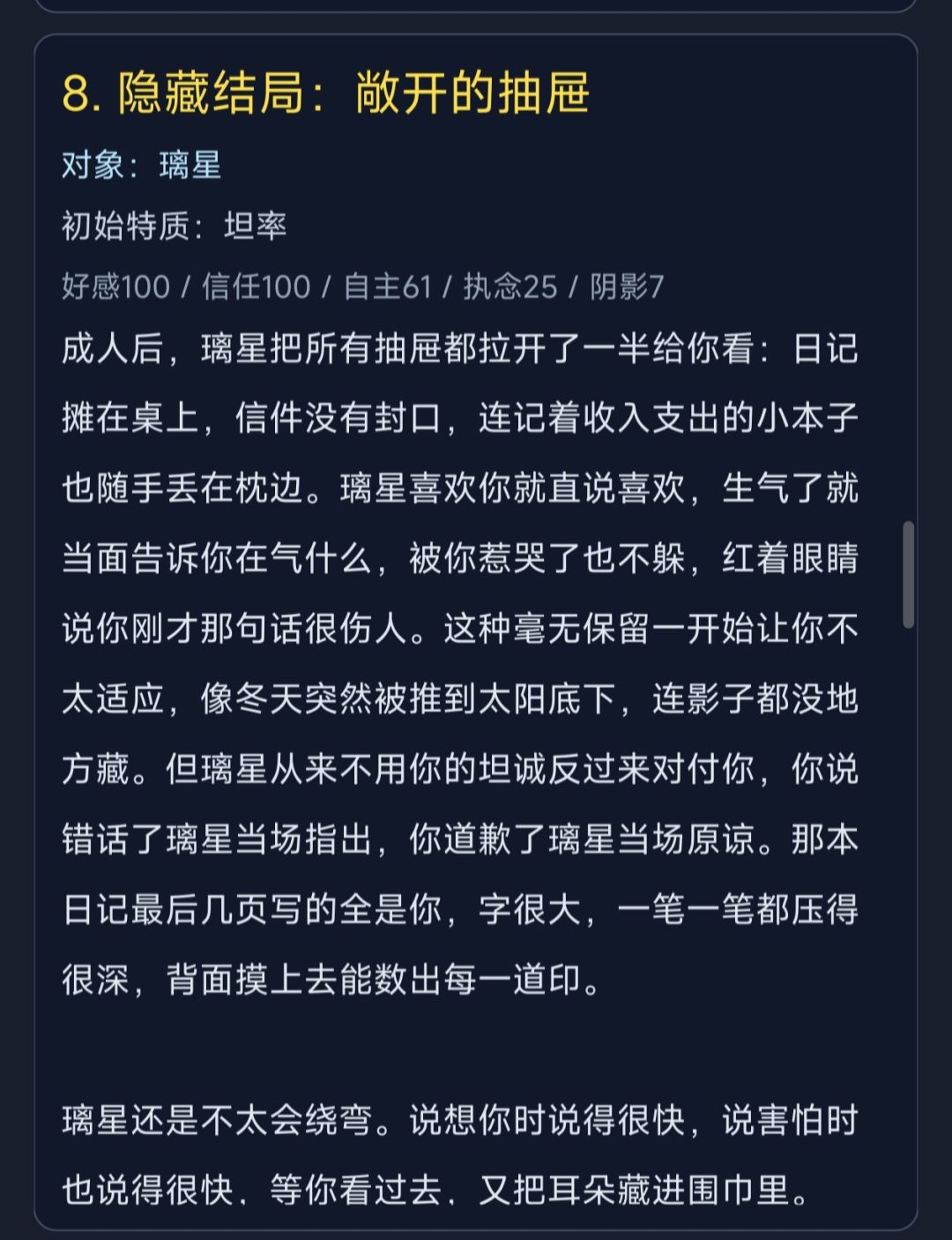 8. 隐藏结局：敞开的抽屉

对象：璃星

初始特质：坦率

好感100 / 信任100 / 自主61 / 执念25 / 阴影7

成人后，璃星把所有抽屉都拉开了一半给你看：日记摊在桌上，信件没有封口，连记着收入支出的小本子也随手丢在枕边。璃星喜欢你就直说喜欢，生气了就当面告诉你在气什么，被你惹哭了也不躲，红着眼睛说你刚才那句话很伤人。这种毫无保留一开始让你不太适应，像冬天突然被推到太阳底下，连影子都没地方藏。但璃星从来不用你的坦诚反过来对付你，你说错话了璃星当场指出，你道歉了璃星当场原谅。那本日记最后几页写的全是你，字很大，一笔一笔都压得很深，背面摸上去能数出每一道印。

璃星还是不太会绕弯。说想你时说得很快，说害怕时也说得很快，等你看过去，又把耳朵藏进围巾里。